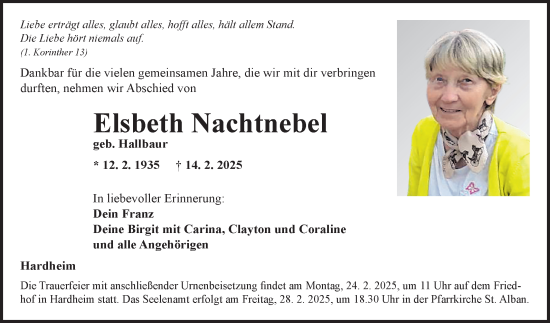 Liebe erträgt alles, glaubt alles, hofft alles, hält allem Stand.
Die Liebe hört niemals auf.
(1. Korinther 13)

Dankbar für die vielen gemeinsamen Jahre, die wir mit dir verbringen durften, nehmen wir Abschied von

Elsbeth Nachtnebel
geb. Hallbaur

* 12. 2. 1935 † 14. 2. 2025

In liebevoller Erinnerung:
Dein Franz
Deine Birgit mit Carina, Clayton und Coraline
und alle Angehörigen

Hardheim

Die Trauerfeier mit anschließender Urnenbeisetzung findet am Montag, 24. 2. 2025, um 11 Uhr auf dem Friedhof in Hardheim statt. Das Seelenamt erfolgt am Freitag, 28. 2. 2025, um 18.30 Uhr in der Pfarrkirche St. Alban.